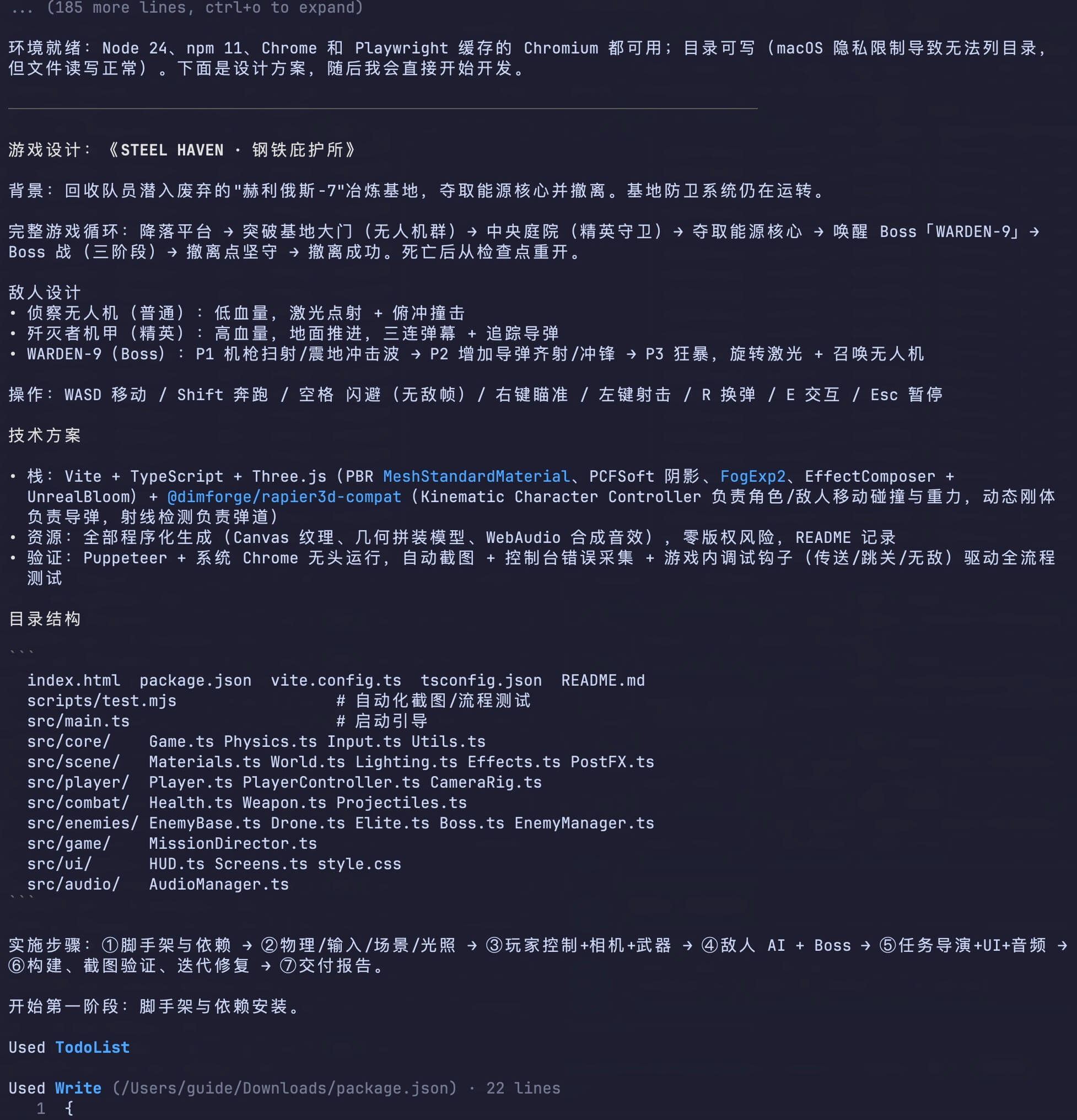 ... (185 more lines, ctrl+o to expand)

环境就绪：Node 24、npm 11、Chrome 和 Playwright 缓存的 Chromium 都可用；目录可写（macOS 隐私限制导致无法列目录，但文件读写正常）。下面是设计方案，随后我会直接开始开发。

游戏设计：《STEEL HAVEN · 钢铁庇护所》

背景：回收队员潜入废弃的"赫利俄斯-7"冶炼基地，夺取能源核心并撤离。基地防卫系统仍在运转。

完整游戏循环：降落平台 → 突破基地大门（无人机群）→ 中央庭院（精英守卫）→ 夺取能源核心 → 唤醒 Boss「WARDEN-9」→ Boss 战（三阶段）→ 撤离点坚守 → 撤离成功。死亡后从检查点重开。

敌人设计
• 侦察无人机（普通）：低血量，激光点射 + 俯冲撞击
• 歼灭者机甲（精英）：高血量，地面推进，三连弹幕 + 追踪导弹
• WARDEN-9（Boss）：P1 机枪扫射/震地冲击波 → P2 增加导弹齐射/冲锋 → P3 狂暴，旋转激光 + 召唤无人机

操作：WASD 移动 / Shift 奔跑 / 空格 闪避（无敌帧）/ 右键瞄准 / 左键射击 / R 换弹 / E 交互 / Esc 暂停

技术方案

• 栈：Vite + TypeScript + Three.js（PBR MeshStandardMaterial、PCFSoft 阴影、FogExp2、EffectComposer + UnrealBloom）+ @dimforge/rapier3d-compat（Kinematic Character Controller 负责角色/敌人移动碰撞与重力，动态刚体负责导弹，射线检测负责弹道）
• 资源：全部程序化生成（Canvas 纹理、几何拼装模型、WebAudio 合成音效），零版权风险，README 记录
• 验证：Puppeteer + 系统 Chrome 无头运行，自动截图 + 控制台错误采集 + 游戏内调试钩子（传送/跳关/无敌）驱动全流程测试

目录结构

```
  index.html  package.json  vite.config.ts  tsconfig.json  README.md
  scripts/test.mjs                 # 自动化截图/流程测试
  src/main.ts                      # 启动引导
  src/core/    Game.ts Physics.ts Input.ts Utils.ts
  src/scene/   Materials.ts World.ts Lighting.ts Effects.ts PostFX.ts
  src/player/  Player.ts PlayerController.ts CameraRig.ts
  src/combat/  Health.ts Weapon.ts Projectiles.ts
  src/enemies/ EnemyBase.ts Drone.ts Elite.ts Boss.ts EnemyManager.ts
  src/game/    MissionDirector.ts
  src/ui/      HUD.ts Screens.ts style.css
  src/audio/   AudioManager.ts
```

实施步骤：①脚手架与依赖 → ②物理/输入/场景/光照 → ③玩家控制+相机+武器 → ④敌人 AI + Boss → ⑤任务导演+UI+音频 → ⑥构建、截图验证、迭代修复 → ⑦交付报告。

开始第一阶段：脚手架与依赖安装。

Used TodoList

Used Write (/Users/guide/Downloads/package.json) · 22 lines
1 {